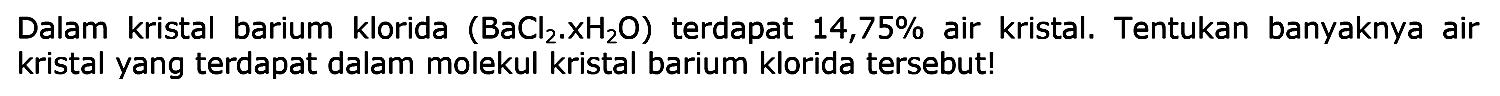 Dalam kristal barium klorida ($BaCl_2.xH_2O$) terdapat 14,75% air kristal. Tentukan banyaknya air kristal yang terdapat dalam molekul kristal barium klorida tersebut!